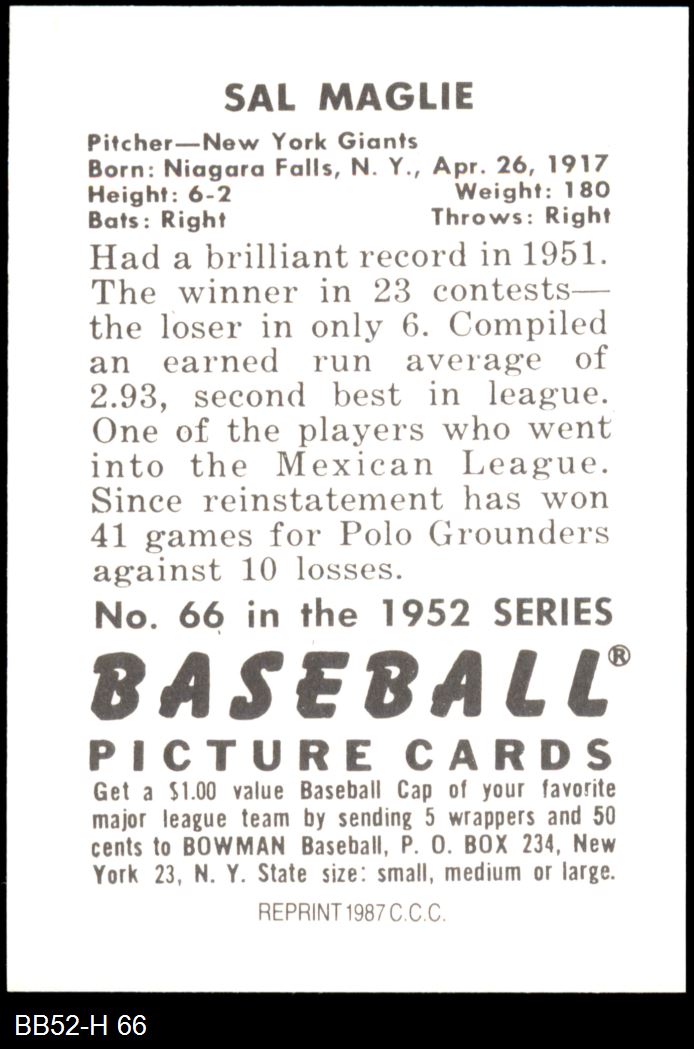 SAL MAGLIE

Pitcher—New York Giants
Born: Niagara Falls, N. Y., Apr. 26, 1917
Height: 6-2
Weight: 180
Bats: Right
Throws: Right

Had a brilliant record in 1951. The winner in 23 contests—the loser in only 6. Compiled an earned run average of 2.93, second best in league. One of the players who went into the Mexican League. Since reinstatement has won 41 games for Polo Grounders against 10 losses.

No. 66 in the 1952 SERIES

BASEBALL®

PICTURE CARDS

Get a $1.00 value Baseball Cap of your favorite major league team by sending 5 wrappers and 50 cents to BOWMAN Baseball, P. O. BOX 234, New York 23, N. Y. State size: small, medium or large.

REPRINT 1987 C.C.C.

BB52-H 66